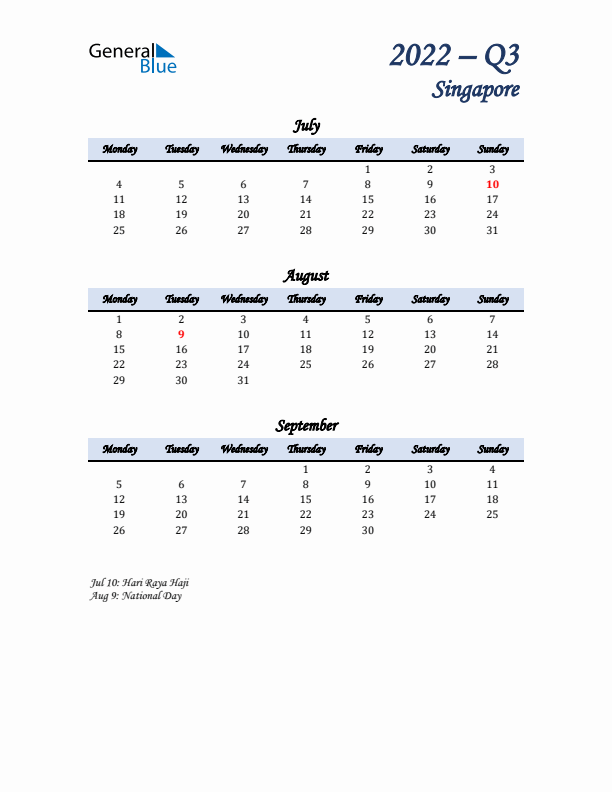 General Blue

2022 – Q3
Singapore

July

| Monday | Tuesday | Wednesday | Thursday | Friday | Saturday | Sunday |
|---|---|---|---|---|---|---|
| | | | | 1 | 2 | 3 |
| 4 | 5 | 6 | 7 | 8 | 9 | 10 |
| 11 | 12 | 13 | 14 | 15 | 16 | 17 |
| 18 | 19 | 20 | 21 | 22 | 23 | 24 |
| 25 | 26 | 27 | 28 | 29 | 30 | 31 |

August

| Monday | Tuesday | Wednesday | Thursday | Friday | Saturday | Sunday |
|---|---|---|---|---|---|---|
| 1 | 2 | 3 | 4 | 5 | 6 | 7 |
| 8 | 9 | 10 | 11 | 12 | 13 | 14 |
| 15 | 16 | 17 | 18 | 19 | 20 | 21 |
| 22 | 23 | 24 | 25 | 26 | 27 | 28 |
| 29 | 30 | 31 | | | | |

September

| Monday | Tuesday | Wednesday | Thursday | Friday | Saturday | Sunday |
|---|---|---|---|---|---|---|
| | | | 1 | 2 | 3 | 4 |
| 5 | 6 | 7 | 8 | 9 | 10 | 11 |
| 12 | 13 | 14 | 15 | 16 | 17 | 18 |
| 19 | 20 | 21 | 22 | 23 | 24 | 25 |
| 26 | 27 | 28 | 29 | 30 | | |

Jul 10: Hari Raya Haji
Aug 9: National Day